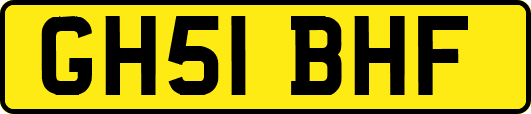 GH51 BHF